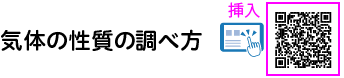 気体の性質の調べ方

挿入